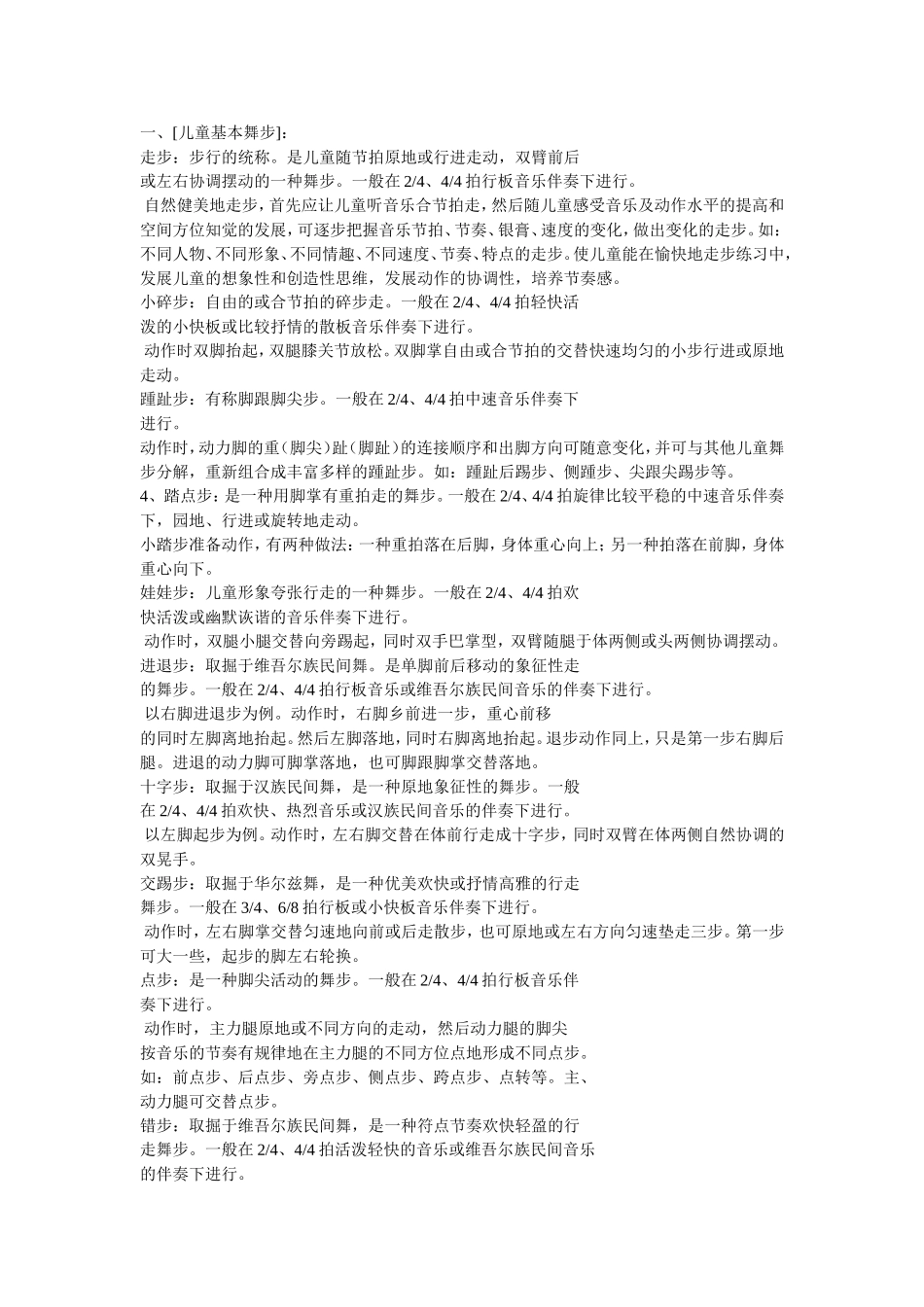 一、[儿童基本舞步]：
走步：步行的统称。是儿童随节拍原地或行进走动，双臂前后或左右协调摆动的一种舞步。一般在 2/4、4/4 拍行板音乐伴奏下进行。
自然健美地走步，首先应让儿童听音乐合节拍走，然后随儿童感受音乐及动作水平的提高和空间方位知觉的发展，可逐步把握音乐节拍、节奏、银膏、速度的变化，做出变化的走步。如：不同人物、不同形象、不同情趣、不同速度、节奏、特点的走步。使儿童能在愉快地走步练习中，发展儿童的想象性和创造性思维，发展动作的协调性，培养节奏感。
小碎步：自由的或合节拍的碎步走。一般在 2/4、4/4 拍轻快活泼的小快板或比较抒情的散板音乐伴奏下进行。
动作时双脚抬起，双腿膝关节放松。双脚掌自由或合节拍的交替快速均匀的小步行进或原地走动。
踵趾步：有称脚跟脚尖步。一般在 2/4、4/4 拍中速音乐伴奏下进行。
动作时，动力脚的重（脚尖）趾（脚趾）的连接顺序和出脚方向可随意变化，并可与其他儿童舞步分解，重新组合成丰富多样的踵趾步。如：踵趾后踢步、侧踵步、尖跟尖踢步等。
4、踏点步：是一种用脚掌有重拍走的舞步。一般在 2/4、4/4 拍旋律比较平稳的中速音乐伴奏下，园地、行进或旋转地走动。
小踏步准备动作，有两种做法：一种重拍落在后脚，身体重心向上；另一种拍落在前脚，身体重心向下。
娃娃步：儿童形象夸张行走的一种舞步。一般在 2/4、4/4 拍欢快活泼或幽默诙谐的音乐伴奏下进行。
动作时，双腿小腿交替向旁踢起，同时双手巴掌型，双臂随腿于体两侧或头两侧协调摆动。
进退步：取掘于维吾尔族民间舞。是单脚前后移动的象征性走的舞步。一般在 2/4、4/4 拍行板音乐或维吾尔族民间音乐的伴奏下进行。
以右脚进退步为例。动作时，右脚乡前进一步，重心前移的同时左脚离地抬起。然后左脚落地，同时右脚离地抬起。退步动作同上，只是第一步右脚后腿。进退的动力脚可脚掌落地，也可脚跟脚掌交替落地。
十字步：取掘于汉族民间舞，是一种原地象征性的舞步。一般在 2/4、4/4 拍欢快、热烈音乐或汉族民间音乐的伴奏下进行。
以左脚起步为例。动作时，左右脚交替在体前行走成十字步，同时双臂在体两侧自然协调的双晃手。
交踢步：取掘于华尔兹舞，是一种优美欢快或抒情高雅的行走舞步。一般在 3/4、6/8 拍行板或小快板音乐伴奏下进行。
动作时，左右脚掌交替匀速地向前或后走散步，也可原地或左右方向匀速垫走三步。第一步可大一些，起步的脚左右轮换。
点步：是一种脚尖活动的舞步。一般在 2/4、4/4 拍行板音乐伴奏下进行。
动作时，主力腿原地或不同方向的走动，然后动力腿的脚尖按音乐的节奏有规律地在主力腿的不同方位点地形成不同点步。如：前点步、后点步、旁点步、侧点步、跨点步、点转等。主、动力腿可交替点步。
错步：取掘于维吾尔族民间舞，是一种符点节奏欢快轻盈的行走舞步。一般在 2/4、4/4 拍活泼轻快的音乐或维吾尔族民间音乐的伴奏下进行。